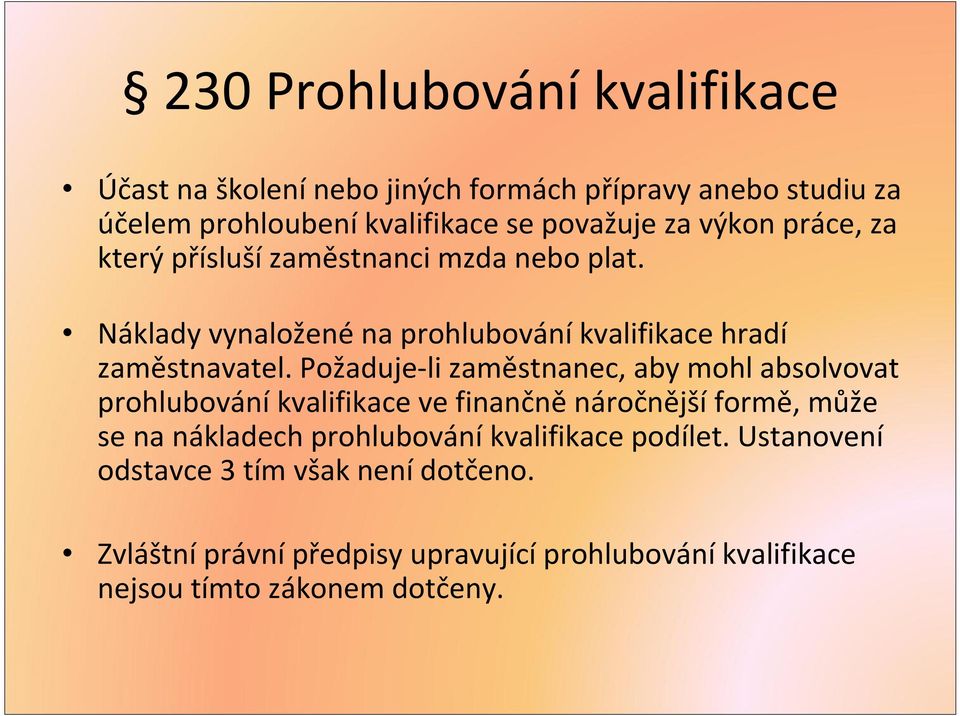 § 230 Prohlubování kvalifikace

• Účast na školení nebo jiných formách přípravy anebo studiu za účelem prohloubení kvalifikace se považuje za výkon práce, za který přísluší zaměstnanci mzda nebo plat.

• Náklady vynaložené na prohlubování kvalifikace hradí zaměstnavatel. Požaduje-li zaměstnanec, aby mohl absolvovat prohlubování kvalifikace ve finančně náročnější formě, může se na nákladech prohlubování kvalifikace podílet. Ustanovení odstavce 3 tím však není dotčeno.

• Zvláštní právní předpisy upravující prohlubování kvalifikace nejsou tímto zákonem dotčeny.